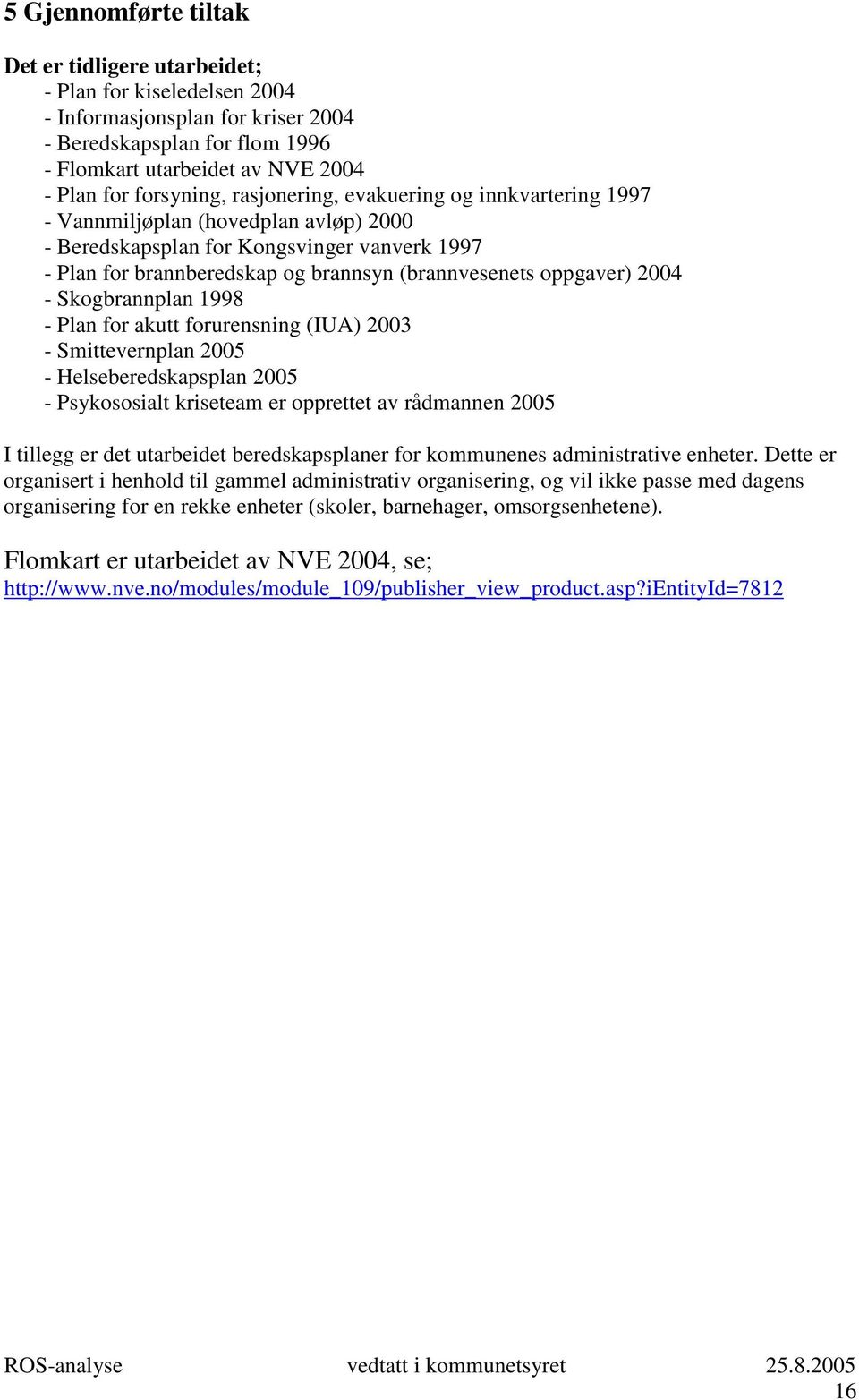 5 Gjennomførte tiltak

Det er tidligere utarbeidet;
- Plan for kiseledelsen 2004
- Informasjonsplan for kriser 2004
- Beredskapsplan for flom 1996
- Flomkart utarbeidet av NVE 2004
- Plan for forsyning, rasjonering, evakuering og innkvartering 1997
- Vannmiljøplan (hovedplan avløp) 2000
- Beredskapsplan for Kongsvinger vanverk 1997
- Plan for brannberedskap og brannsyn (brannvesenets oppgaver) 2004
- Skogbrannplan 1998
- Plan for akutt forurensning (IUA) 2003
- Smittevernplan 2005
- Helseberedskapsplan 2005
- Psykososialt kriseteam er opprettet av rådmannen 2005

I tillegg er det utarbeidet beredskapsplaner for kommunenes administrative enheter. Dette er organisert i henhold til gammel administrativ organisering, og vil ikke passe med dagens organisering for en rekke enheter (skoler, barnehager, omsorgsenhetene).

Flomkart er utarbeidet av NVE 2004, se;
http://www.nve.no/modules/module_109/publisher_view_product.asp?iEntityId=7812

ROS-analyse vedtatt i kommunetsyret 25.8.2005
16